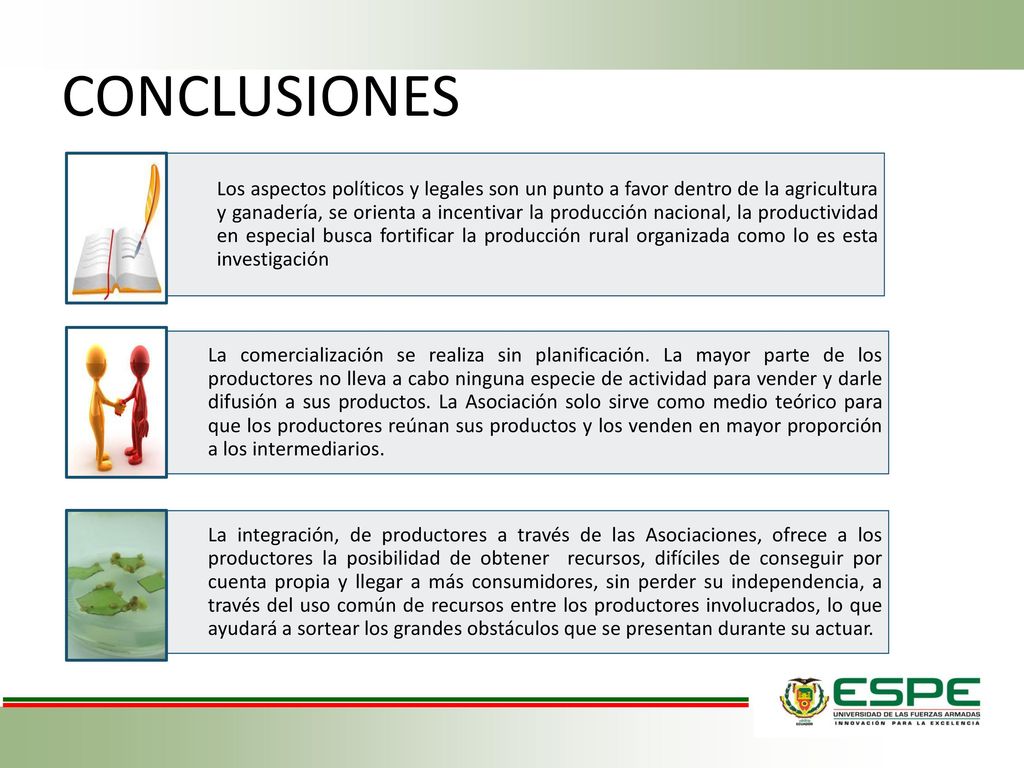 CONCLUSIONES

Los aspectos políticos y legales son un punto a favor dentro de la agricultura y ganadería, se orienta a incentivar la producción nacional, la productividad en especial busca fortificar la producción rural organizada como lo es esta investigación

La comercialización se realiza sin planificación. La mayor parte de los productores no lleva a cabo ninguna especie de actividad para vender y darle difusión a sus productos. La Asociación solo sirve como medio teórico para que los productores reúnan sus productos y los venden en mayor proporción a los intermediarios.

La integración, de productores a través de las Asociaciones, ofrece a los productores la posibilidad de obtener recursos, difíciles de conseguir por cuenta propia y llegar a más consumidores, sin perder su independencia, a través del uso común de recursos entre los productores involucrados, lo que ayudará a sortear los grandes obstáculos que se presentan durante su actuar.

ESPE
UNIVERSIDAD DE LAS FUERZAS ARMADAS
INNOVACIÓN PARA LA EXCELENCIA